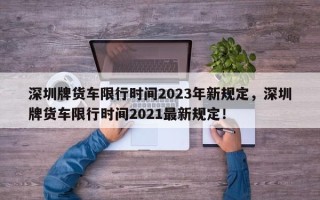 深圳牌货车限行时间2023年新规定，深圳牌货车限行时间2021最新规定！